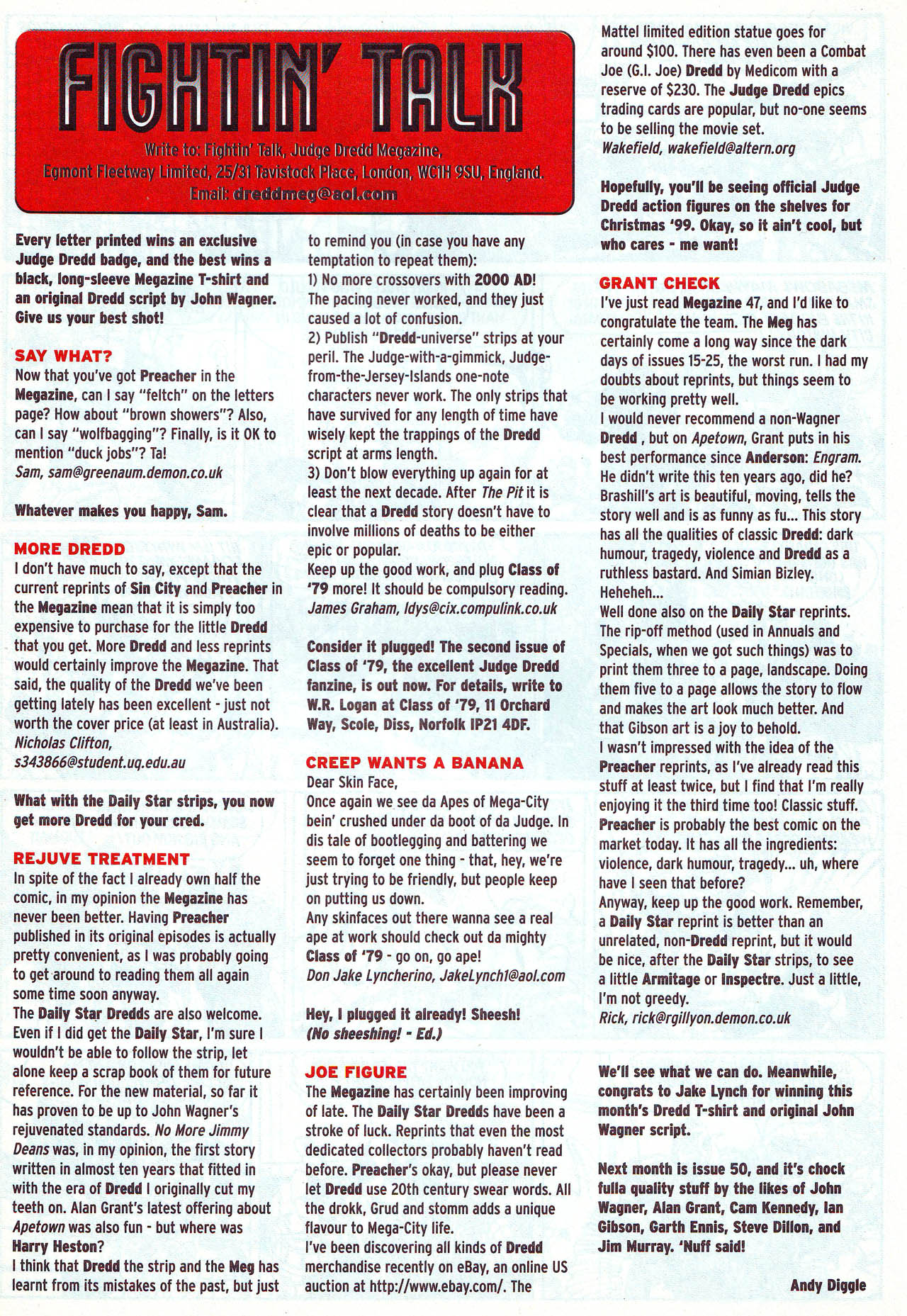 FIGHTIN' TALK

Write to: Fightin' Talk, Judge Dredd Megazine, Egmont Fleetway Limited, 25/31 Tavistock Place, London, WC1H 9SU, England. Email: dreddmeg@aol.com

Every letter printed wins an exclusive Judge Dredd badge, and the best wins a black, long-sleeve Megazine T-shirt and an original Dredd script by John Wagner. Give us your best shot!

SAY WHAT?
Now that you've got Preacher in the Megazine, can I say "feltch" on the letters page? How about "brown showers"? Also, can I say "wolfbagging"? Finally, is it OK to mention "duck jobs"? Ta!
Sam, sam@greenaum.demon.co.uk

Whatever makes you happy, Sam.

MORE DREDD
I don't have much to say, except that the current reprints of Sin City and Preacher in the Megazine mean that it is simply too expensive to purchase for the little Dredd that you get. More Dredd and less reprints would certainly improve the Megazine. That said, the quality of the Dredd we've been getting lately has been excellent - just not worth the cover price (at least in Australia).
Nicholas Clifton, s343866@student.uq.edu.au

What with the Daily Star strips, you now get more Dredd for your cred.

REJUVE TREATMENT
In spite of the fact I already own half the comic, in my opinion the Megazine has never been better. Having Preacher published in its original episodes is actually pretty convenient, as I was probably going to get around to reading them all again some time soon anyway.
The Daily Star Dredds are also welcome. Even if I did get the Daily Star, I'm sure I wouldn't be able to follow the strip, let alone keep a scrap book of them for future reference. For the new material, so far it has proven to be up to John Wagner's rejuvenated standards. No More Jimmy Deans was, in my opinion, the first story written in almost ten years that fitted in with the era of Dredd I originally cut my teeth on. Alan Grant's latest offering about Apetown was also fun - but where was Harry Heston?
I think that Dredd the strip and the Meg has learnt from its mistakes of the past, but just to remind you (in case you have any temptation to repeat them):
1) No more crossovers with 2000 AD! The pacing never worked, and they just caused a lot of confusion.
2) Publish "Dredd-universe" strips at your peril. The Judge-with-a-gimmick, Judge-from-the-Jersey-Islands one-note characters never work. The only strips that have survived for any length of time have wisely kept the trappings of the Dredd script at arms length.
3) Don't blow everything up again for at least the next decade. After The Pit it is clear that a Dredd story doesn't have to involve millions of deaths to be either epic or popular.
Keep up the good work, and plug Class of '79 more! It should be compulsory reading.
James Graham, ldys@cix.compulink.co.uk

Consider it plugged! The second issue of Class of '79, the excellent Judge Dredd fanzine, is out now. For details, write to W.R. Logan at Class of '79, 11 Orchard Way, Scole, Diss, Norfolk IP21 4DF.

CREEP WANTS A BANANA
Dear Skin Face,
Once again we see da Apes of Mega-City bein' crushed under da boot of da Judge. In dis tale of bootlegging and battering we seem to forget one thing - that, hey, we're just trying to be friendly, but people keep on putting us down.
Any skinfaces out there wanna see a real ape at work should check out da mighty Class of '79 - go on, go ape!
Don Jake Lyncherino, JakeLynch1@aol.com

Hey, I plugged it already! Sheesh! (No sheeshing! - Ed.)

JOE FIGURE
The Megazine has certainly been improving of late. The Daily Star Dredds have been a stroke of luck. Reprints that even the most dedicated collectors probably haven't read before. Preacher's okay, but please never let Dredd use 20th century swear words. All the drokk, Grud and stomm adds a unique flavour to Mega-City life.
I've been discovering all kinds of Dredd merchandise recently on eBay, an online US auction at http://www.ebay.com/. The Mattel limited edition statue goes for around $100. There has even been a Combat Joe (G.I. Joe) Dredd by Medicom with a reserve of $230. The Judge Dredd epics trading cards are popular, but no-one seems to be selling the movie set.
Wakefield, wakefield@altern.org

Hopefully, you'll be seeing official Judge Dredd action figures on the shelves for Christmas '99. Okay, so it ain't cool, but who cares - me want!

GRANT CHECK
I've just read Megazine 47, and I'd like to congratulate the team. The Meg has certainly come a long way since the dark days of issues 15-25, the worst run. I had my doubts about reprints, but things seem to be working pretty well.
I would never recommend a non-Wagner Dredd , but on Apetown, Grant puts in his best performance since Anderson: Engram. He didn't write this ten years ago, did he? Brashill's art is beautiful, moving, tells the story well and is as funny as fu... This story has all the qualities of classic Dredd: dark humour, tragedy, violence and Dredd as a ruthless bastard. And Simian Bizley. Heheheh...
Well done also on the Daily Star reprints. The rip-off method (used in Annuals and Specials, when we got such things) was to print them three to a page, landscape. Doing them five to a page allows the story to flow and makes the art look much better. And that Gibson art is a joy to behold.
I wasn't impressed with the idea of the Preacher reprints, as I've already read this stuff at least twice, but I find that I'm really enjoying it the third time too! Classic stuff. Preacher is probably the best comic on the market today. It has all the ingredients: violence, dark humour, tragedy... uh, where have I seen that before?
Anyway, keep up the good work. Remember, a Daily Star reprint is better than an unrelated, non-Dredd reprint, but it would be nice, after the Daily Star strips, to see a little Armitage or Inspectre. Just a little, I'm not greedy.
Rick, rick@rgillyon.demon.co.uk

We'll see what we can do. Meanwhile, congrats to Jake Lynch for winning this month's Dredd T-shirt and original John Wagner script.

Next month is issue 50, and it's chock fulla quality stuff by the likes of John Wagner, Alan Grant, Cam Kennedy, Ian Gibson, Garth Ennis, Steve Dillon, and Jim Murray. 'Nuff said!

Andy Diggle